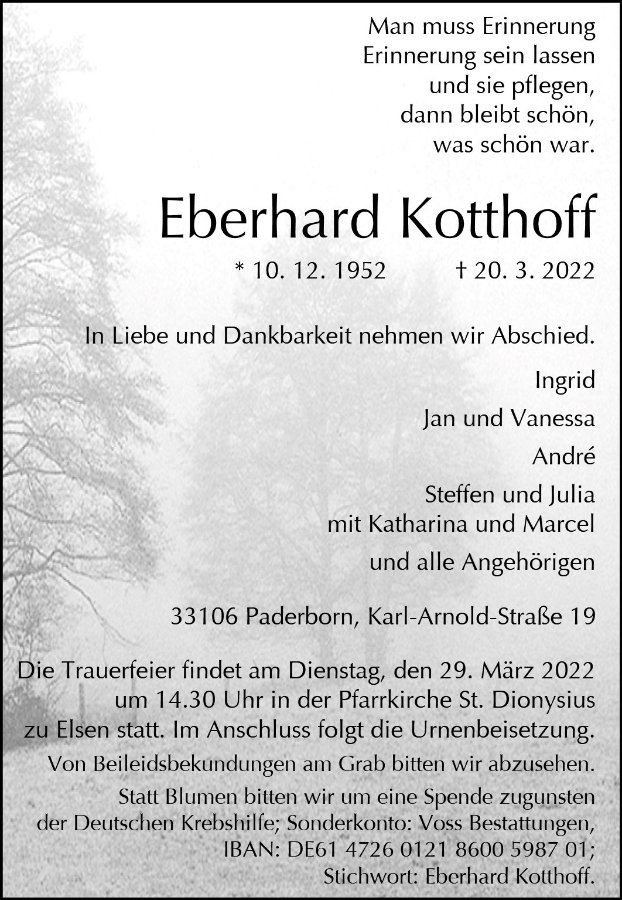 Man muss Erinnerung
Erinnerung sein lassen
und sie pflegen,
dann bleibt schön,
was schön war.

Eberhard Kotthoff

* 10. 12. 1952 † 20. 3. 2022

In Liebe und Dankbarkeit nehmen wir Abschied.

Ingrid
Jan und Vanessa
André
Steffen und Julia
mit Katharina und Marcel
und alle Angehörigen

33106 Paderborn, Karl-Arnold-Straße 19

Die Trauerfeier findet am Dienstag, den 29. März 2022 um 14.30 Uhr in der Pfarrkirche St. Dionysius zu Elsen statt. Im Anschluss folgt die Urnenbeisetzung.

Von Beileidsbekundungen am Grab bitten wir abzusehen.

Statt Blumen bitten wir um eine Spende zugunsten der Deutschen Krebshilfe; Sonderkonto: Voss Bestattungen, IBAN: DE61 4726 0121 8600 5987 01; Stichwort: Eberhard Kotthoff.